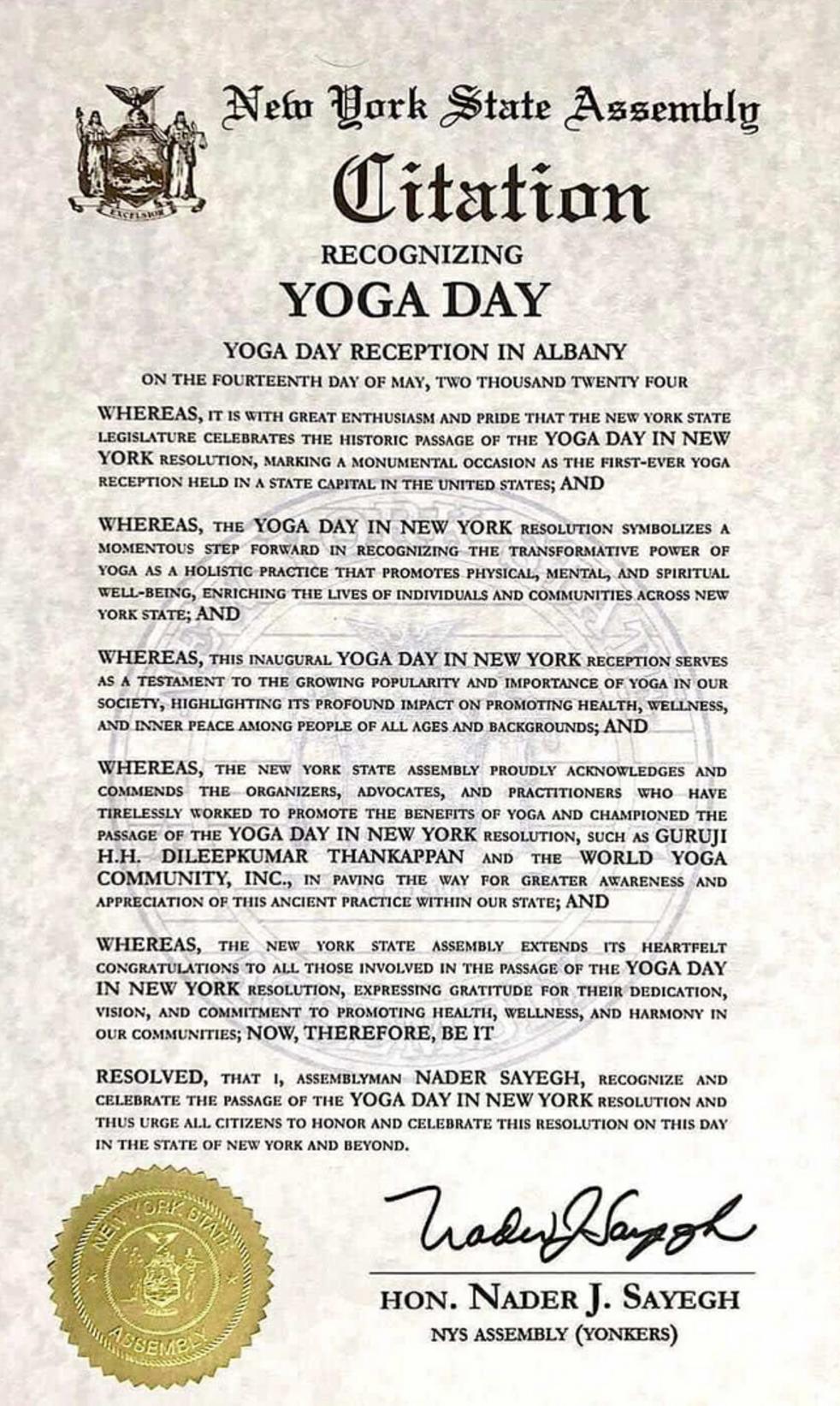 EXCELSIOR

New York State Assembly

Citation

RECOGNIZING

YOGA DAY

YOGA DAY RECEPTION IN ALBANY

ON THE FOURTEENTH DAY OF MAY, TWO THOUSAND TWENTY FOUR

WHEREAS, IT IS WITH GREAT ENTHUSIASM AND PRIDE THAT THE NEW YORK STATE LEGISLATURE CELEBRATES THE HISTORIC PASSAGE OF THE YOGA DAY IN NEW YORK RESOLUTION, MARKING A MONUMENTAL OCCASION AS THE FIRST-EVER YOGA RECEPTION HELD IN A STATE CAPITAL IN THE UNITED STATES; AND

WHEREAS, THE YOGA DAY IN NEW YORK RESOLUTION SYMBOLIZES A MOMENTOUS STEP FORWARD IN RECOGNIZING THE TRANSFORMATIVE POWER OF YOGA AS A HOLISTIC PRACTICE THAT PROMOTES PHYSICAL, MENTAL, AND SPIRITUAL WELL-BEING, ENRICHING THE LIVES OF INDIVIDUALS AND COMMUNITIES ACROSS NEW YORK STATE; AND

WHEREAS, THIS INAUGURAL YOGA DAY IN NEW YORK RECEPTION SERVES AS A TESTAMENT TO THE GROWING POPULARITY AND IMPORTANCE OF YOGA IN OUR SOCIETY, HIGHLIGHTING ITS PROFOUND IMPACT ON PROMOTING HEALTH, WELLNESS, AND INNER PEACE AMONG PEOPLE OF ALL AGES AND BACKGROUNDS; AND

WHEREAS, THE NEW YORK STATE ASSEMBLY PROUDLY ACKNOWLEDGES AND COMMENDS THE ORGANIZERS, ADVOCATES, AND PRACTITIONERS WHO HAVE TIRELESSLY WORKED TO PROMOTE THE BENEFITS OF YOGA AND CHAMPIONED THE PASSAGE OF THE YOGA DAY IN NEW YORK RESOLUTION, SUCH AS GURUJI H.H. DILEEPKUMAR THANKAPPAN AND THE WORLD YOGA COMMUNITY, INC., IN PAVING THE WAY FOR GREATER AWARENESS AND APPRECIATION OF THIS ANCIENT PRACTICE WITHIN OUR STATE; AND

WHEREAS, THE NEW YORK STATE ASSEMBLY EXTENDS ITS HEARTFELT CONGRATULATIONS TO ALL THOSE INVOLVED IN THE PASSAGE OF THE YOGA DAY IN NEW YORK RESOLUTION, EXPRESSING GRATITUDE FOR THEIR DEDICATION, VISION, AND COMMITMENT TO PROMOTING HEALTH, WELLNESS, AND HARMONY IN OUR COMMUNITIES; NOW, THEREFORE, BE IT

RESOLVED, THAT I, ASSEMBLYMAN NADER SAYEGH, RECOGNIZE AND CELEBRATE THE PASSAGE OF THE YOGA DAY IN NEW YORK RESOLUTION AND THUS URGE ALL CITIZENS TO HONOR AND CELEBRATE THIS RESOLUTION ON THIS DAY IN THE STATE OF NEW YORK AND BEYOND.

NEW YORK STATE ASSEMBLY

Nader J Sayegh

HON. NADER J. SAYEGH
NYS ASSEMBLY (YONKERS)